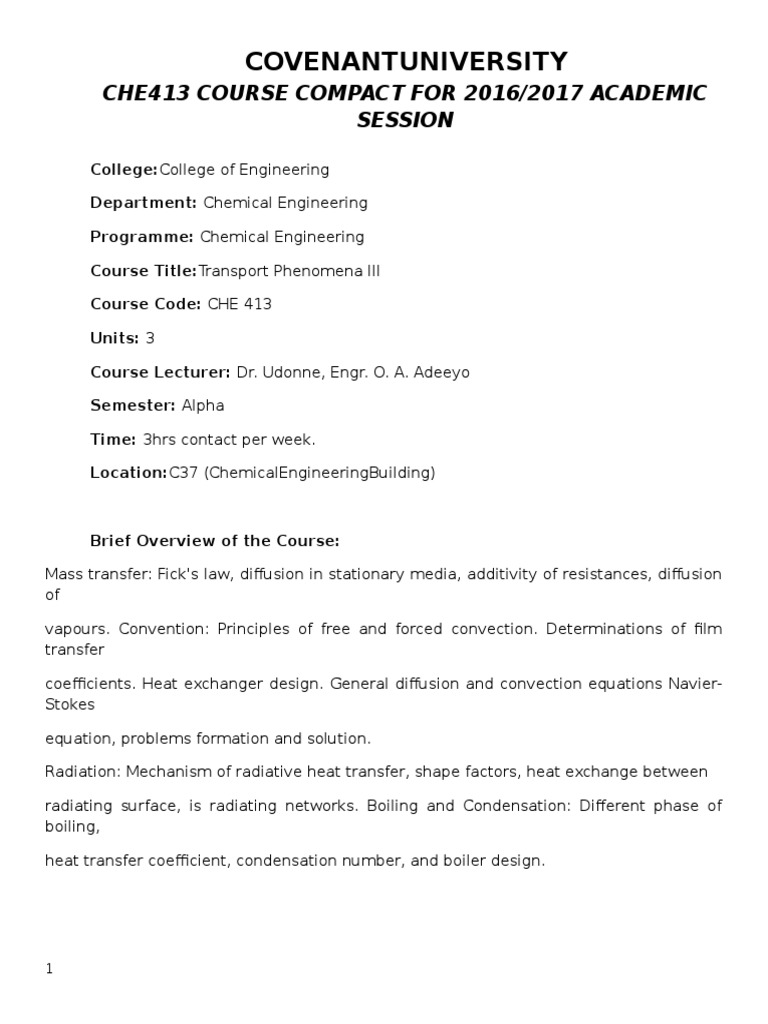 COVENANTUNIVERSITY

CHE413 COURSE COMPACT FOR 2016/2017 ACADEMIC SESSION

College:College of Engineering

Department: Chemical Engineering

Programme: Chemical Engineering

Course Title:Transport Phenomena III

Course Code: CHE 413

Units: 3

Course Lecturer: Dr. Udonne, Engr. O. A. Adeeyo

Semester: Alpha

Time: 3hrs contact per week.

Location:C37 (ChemicalEngineeringBuilding)

Brief Overview of the Course:

Mass transfer: Fick's law, diffusion in stationary media, additivity of resistances, diffusion of

vapours. Convention: Principles of free and forced convection. Determinations of film transfer

coefficients. Heat exchanger design. General diffusion and convection equations Navier-Stokes

equation, problems formation and solution.

Radiation: Mechanism of radiative heat transfer, shape factors, heat exchange between

radiating surface, is radiating networks. Boiling and Condensation: Different phase of boiling,

heat transfer coefficient, condensation number, and boiler design.

1